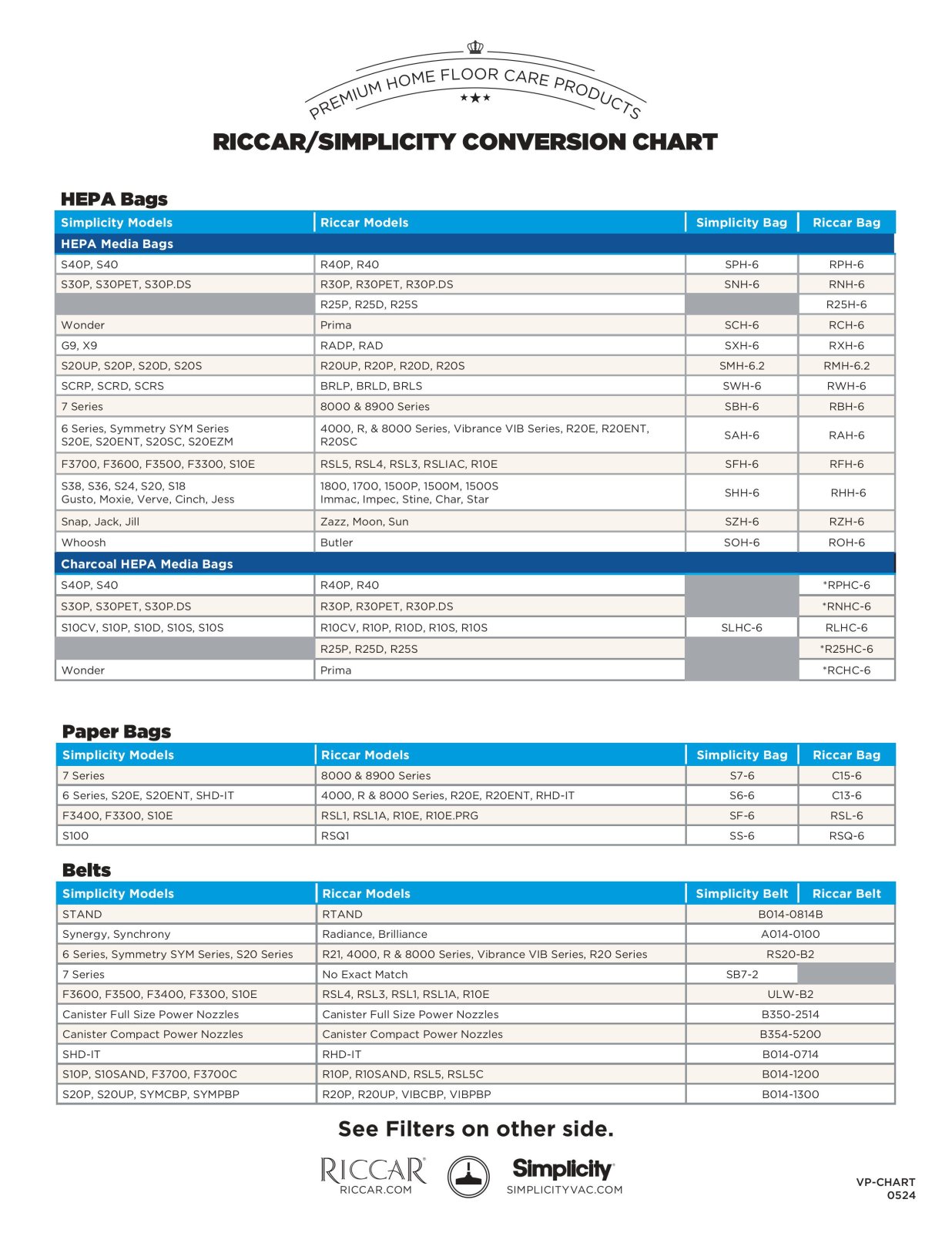 PREMIUM HOME FLOOR CARE PRODUCTS

RICCAR/SIMPLICITY CONVERSION CHART

HEPA Bags

| Simplicity Models | Riccar Models | Simplicity Bag | Riccar Bag |
|---|---|---|---|
| HEPA Media Bags | | | |
| S40P, S40 | R40P, R40 | SPH-6 | RPH-6 |
| S30P, S30PET, S30P.DS | R30P, R30PET, R30P.DS | SNH-6 | RNH-6 |
| | R25P, R25D, R25S | | R25H-6 |
| Wonder | Prima | SCH-6 | RCH-6 |
| G9, X9 | RADP, RAD | SXH-6 | RXH-6 |
| S20UP, S20P, S20D, S20S | R20UP, R20P, R20D, R20S | SMH-6.2 | RMH-6.2 |
| SCRP, SCRD, SCRS | BRLP, BRLD, BRLS | SWH-6 | RWH-6 |
| 7 Series | 8000 & 8900 Series | SBH-6 | RBH-6 |
| 6 Series, Symmetry SYM Series S20E, S20ENT, S20SC, S20EZM | 4000, R, & 8000 Series, Vibrance VIB Series, R20E, R20ENT, R20SC | SAH-6 | RAH-6 |
| F3700, F3600, F3500, F3300, S10E | RSL5, RSL4, RSL3, RSLIAC, R10E | SFH-6 | RFH-6 |
| S38, S36, S24, S20, S18 Gusto, Moxie, Verve, Cinch, Jess | 1800, 1700, 1500P, 1500M, 1500S Immac, Impec, Stine, Char, Star | SHH-6 | RHH-6 |
| Snap, Jack, Jill | Zazz, Moon, Sun | SZH-6 | RZH-6 |
| Whoosh | Butler | SOH-6 | ROH-6 |
| Charcoal HEPA Media Bags | | | |
| S40P, S40 | R40P, R40 | | *RPHC-6 |
| S30P, S30PET, S30P.DS | R30P, R30PET, R30P.DS | | *RNHC-6 |
| S10CV, S10P, S10D, S10S, S10S | R10CV, R10P, R10D, R10S, R10S | SLHC-6 | RLHC-6 |
| | R25P, R25D, R25S | | *R25HC-6 |
| Wonder | Prima | | *RCHC-6 |

Paper Bags

| Simplicity Models | Riccar Models | Simplicity Bag | Riccar Bag |
|---|---|---|---|
| 7 Series | 8000 & 8900 Series | S7-6 | C15-6 |
| 6 Series, S20E, S20ENT, SHD-IT | 4000, R & 8000 Series, R20E, R20ENT, RHD-IT | S6-6 | C13-6 |
| F3400, F3300, S10E | RSL1, RSL1A, R10E, R10E.PRG | SF-6 | RSL-6 |
| S100 | RSQ1 | SS-6 | RSQ-6 |

Belts

| Simplicity Models | Riccar Models | Simplicity Belt | Riccar Belt |
|---|---|---|---|
| STAND | RTAND | B014-0814B | |
| Synergy, Synchrony | Radiance, Brilliance | A014-0100 | |
| 6 Series, Symmetry SYM Series, S20 Series | R21, 4000, R & 8000 Series, Vibrance VIB Series, R20 Series | RS20-B2 | |
| 7 Series | No Exact Match | SB7-2 | |
| F3600, F3500, F3400, F3300, S10E | RSL4, RSL3, RSL1, RSL1A, R10E | ULW-B2 | |
| Canister Full Size Power Nozzles | Canister Full Size Power Nozzles | B350-2514 | |
| Canister Compact Power Nozzles | Canister Compact Power Nozzles | B354-5200 | |
| SHD-IT | RHD-IT | B014-0714 | |
| S10P, S10SAND, F3700, F3700C | R10P, R10SAND, RSL5, RSL5C | B014-1200 | |
| S20P, S20UP, SYMCBP, SYMPBP | R20P, R20UP, VIBCBP, VIBPBP | B014-1300 | |

See Filters on other side.

RICCAR
RICCAR.COM

Simplicity
SIMPLICITYVAC.COM

VP-CHART
0524